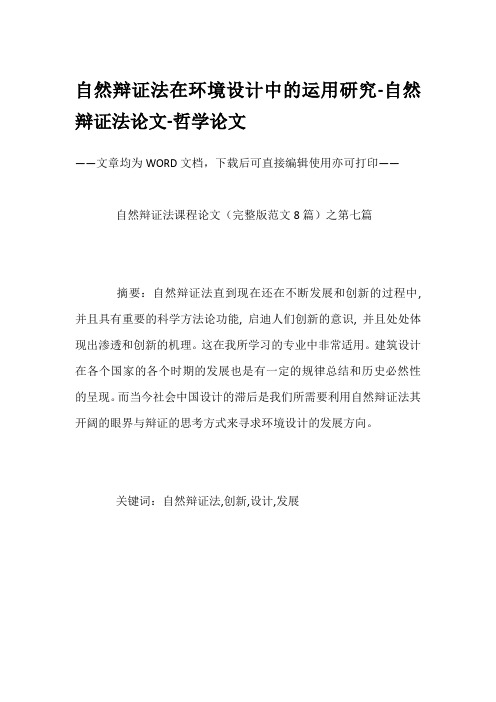 自然辩证法在环境设计中的运用研究-自然辩证法论文-哲学论文

——文章均为WORD文档，下载后可直接编辑使用亦可打印——

自然辩证法课程论文（完整版范文8篇）之第七篇

摘要：自然辩证法直到现在还在不断发展和创新的过程中，并且具有重要的科学方法论功能，启迪人们创新的意识，并且处处体现出渗透和创新的机理。这在我所学习的专业中非常适用。建筑设计在各个国家的各个时期的发展也是有一定的规律总结和历史必然性的呈现。而当今社会中国设计的滞后是我们所需要利用自然辩证法其开阔的眼界与辩证的思考方式来寻求环境设计的发展方向。

关键词：自然辩证法,创新,设计,发展